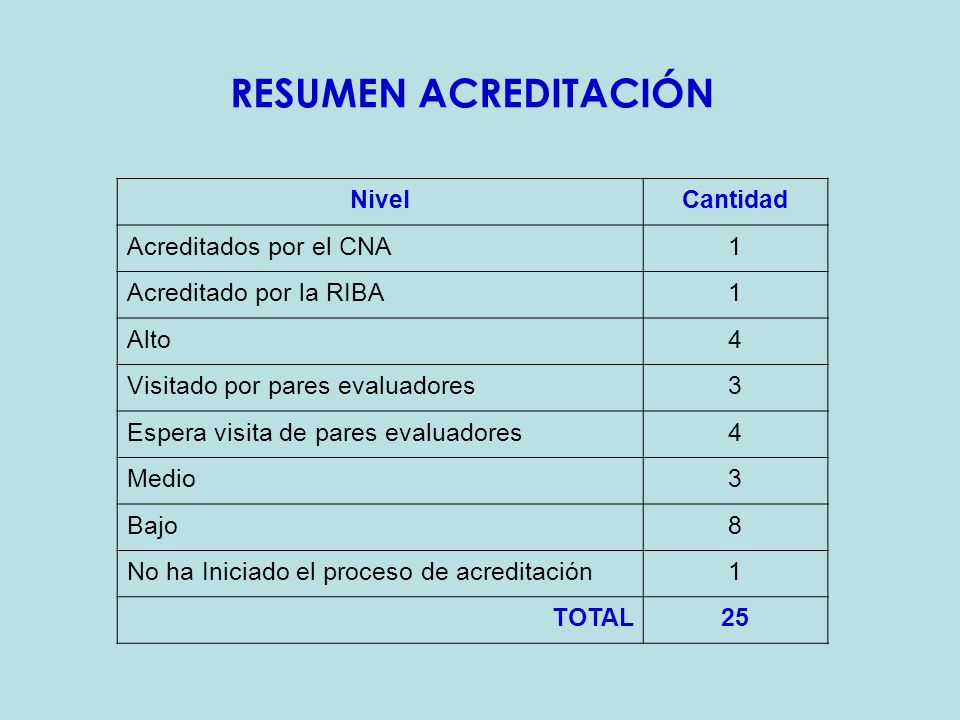 RESUMEN ACREDITACIÓN

| Nivel | Cantidad |
|---|---|
| Acreditados por el CNA | 1 |
| Acreditado por la RIBA | 1 |
| Alto | 4 |
| Visitado por pares evaluadores | 3 |
| Espera visita de pares evaluadores | 4 |
| Medio | 3 |
| Bajo | 8 |
| No ha Iniciado el proceso de acreditación | 1 |
| TOTAL | 25 |